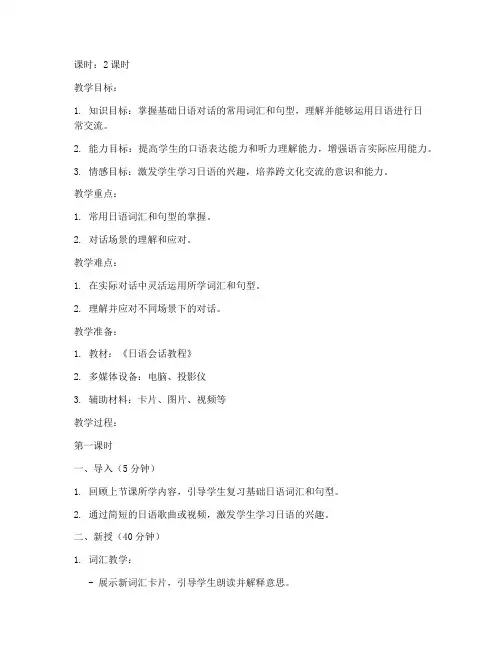 课时：2 课时

教学目标：

1. 知识目标：掌握基础日语对话的常用词汇和句型，理解并能够运用日语进行日常交流。

2. 能力目标：提高学生的口语表达能力和听力理解能力，增强语言实际应用能力。

3. 情感目标：激发学生学习日语的兴趣，培养跨文化交流的意识和能力。

教学重点：

1. 常用日语词汇和句型的掌握。

2. 对话场景的理解和应对。

教学难点：

1. 在实际对话中灵活运用所学词汇和句型。

2. 理解并应对不同场景下的对话。

教学准备：

1. 教材：《日语会话教程》

2. 多媒体设备：电脑、投影仪

3. 辅助材料：卡片、图片、视频等

教学过程：

第一课时

一、导入（5 分钟）

1. 回顾上节课所学内容，引导学生复习基础日语词汇和句型。

2. 通过简短的日语歌曲或视频，激发学生学习日语的兴趣。

二、新授（40 分钟）

1. 词汇教学：

- 展示新词汇卡片，引导学生朗读并解释意思。